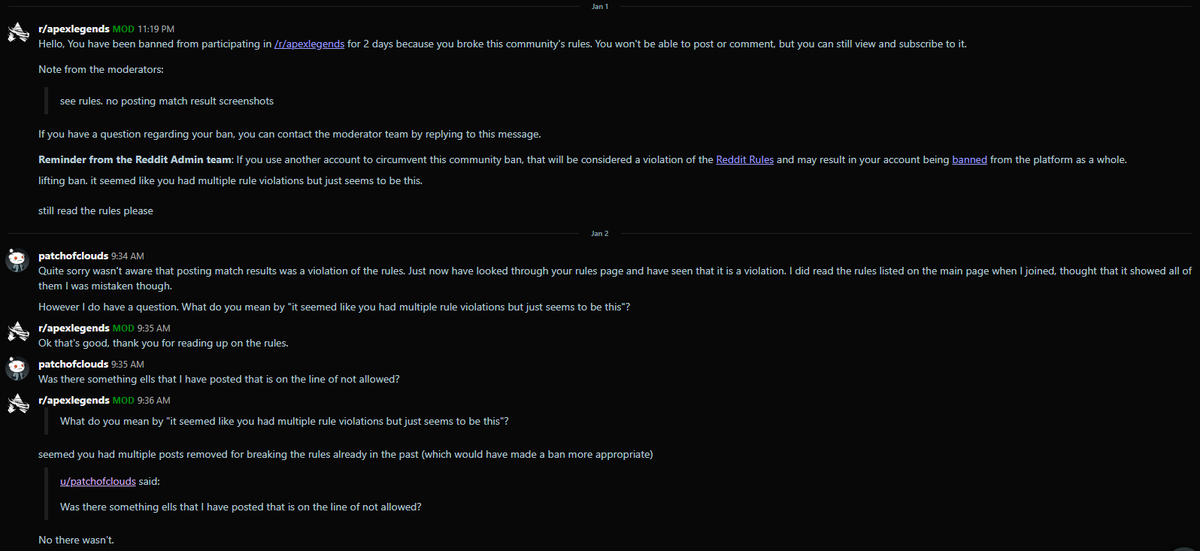 Jan 1

r/apexlegends MOD 11:19 PM
Hello, You have been banned from participating in /r/apexlegends for 2 days because you broke this community's rules. You won't be able to post or comment, but you can still view and subscribe to it.

Note from the moderators:

see rules. no posting match result screenshots

If you have a question regarding your ban, you can contact the moderator team by replying to this message.

Reminder from the Reddit Admin team: If you use another account to circumvent this community ban, that will be considered a violation of the Reddit Rules and may result in your account being banned from the platform as a whole.

lifting ban. it seemed like you had multiple rule violations but just seems to be this.

still read the rules please

Jan 2

patchofclouds 9:34 AM
Quite sorry wasn't aware that posting match results was a violation of the rules. Just now have looked through your rules page and have seen that it is a violation. I did read the rules listed on the main page when I joined, thought that it showed all of them I was mistaken though.

However I do have a question. What do you mean by "it seemed like you had multiple rule violations but just seems to be this"?

r/apexlegends MOD 9:35 AM
Ok that's good, thank you for reading up on the rules.

patchofclouds 9:35 AM
Was there something ells that I have posted that is on the line of not allowed?

r/apexlegends MOD 9:36 AM

What do you mean by "it seemed like you had multiple rule violations but just seems to be this"?

seemed you had multiple posts removed for breaking the rules already in the past (which would have made a ban more appropriate)

u/patchofclouds said:

Was there something ells that I have posted that is on the line of not allowed?

No there wasn't.